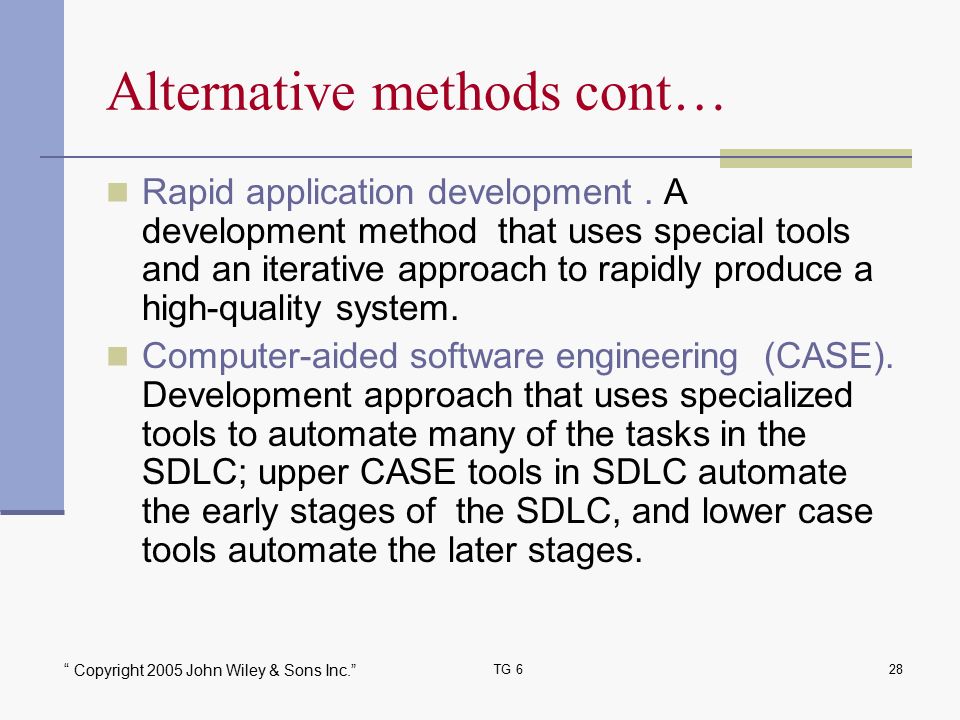 Alternative methods cont…

Rapid application development . A development method that uses special tools and an iterative approach to rapidly produce a high-quality system.

Computer-aided software engineering (CASE). Development approach that uses specialized tools to automate many of the tasks in the SDLC; upper CASE tools in SDLC automate the early stages of the SDLC, and lower case tools automate the later stages.

“ Copyright 2005 John Wiley & Sons Inc.”

TG 6

28